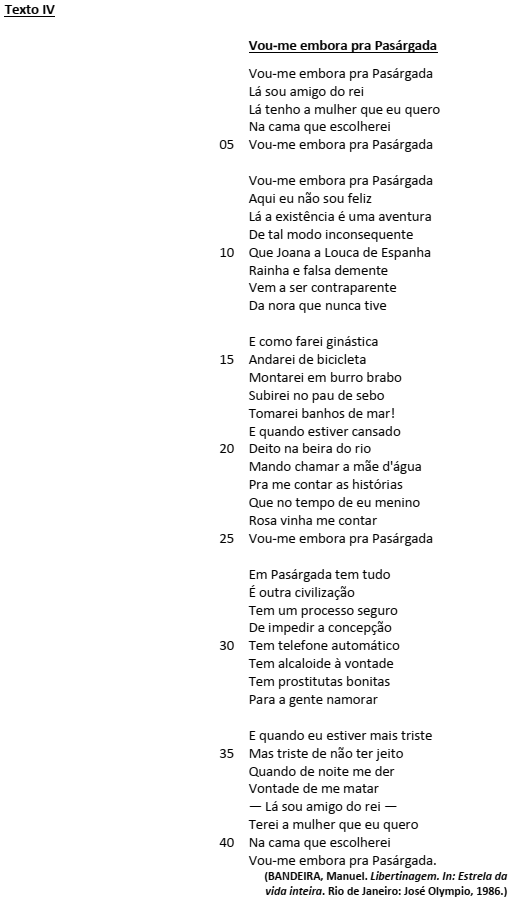 Texto IV

Vou-me embora pra Pasárgada

Vou-me embora pra Pasárgada
Lá sou amigo do rei
Lá tenho a mulher que eu quero
Na cama que escolherei
05 Vou-me embora pra Pasárgada

Vou-me embora pra Pasárgada
Aqui eu não sou feliz
Lá a existência é uma aventura
De tal modo inconsequente
10 Que Joana a Louca de Espanha
Rainha e falsa demente
Vem a ser contraparente
Da nora que nunca tive

E como farei ginástica
15 Andarei de bicicleta
Montarei em burro brabo
Subirei no pau de sebo
Tomarei banhos de mar!
E quando estiver cansado
20 Deito na beira do rio
Mando chamar a mãe d'água
Pra me contar as histórias
Que no tempo de eu menino
Rosa vinha me contar
25 Vou-me embora pra Pasárgada

Em Pasárgada tem tudo
É outra civilização
Tem um processo seguro
De impedir a concepção
30 Tem telefone automático
Tem alcaloide à vontade
Tem prostitutas bonitas
Para a gente namorar

E quando eu estiver mais triste
35 Mas triste de não ter jeito
Quando de noite me der
Vontade de me matar
— Lá sou amigo do rei —
Terei a mulher que eu quero
40 Na cama que escolherei
Vou-me embora pra Pasárgada.

(BANDEIRA, Manuel. Libertinagem. In: Estrela da vida inteira. Rio de Janeiro: José Olympio, 1986.)